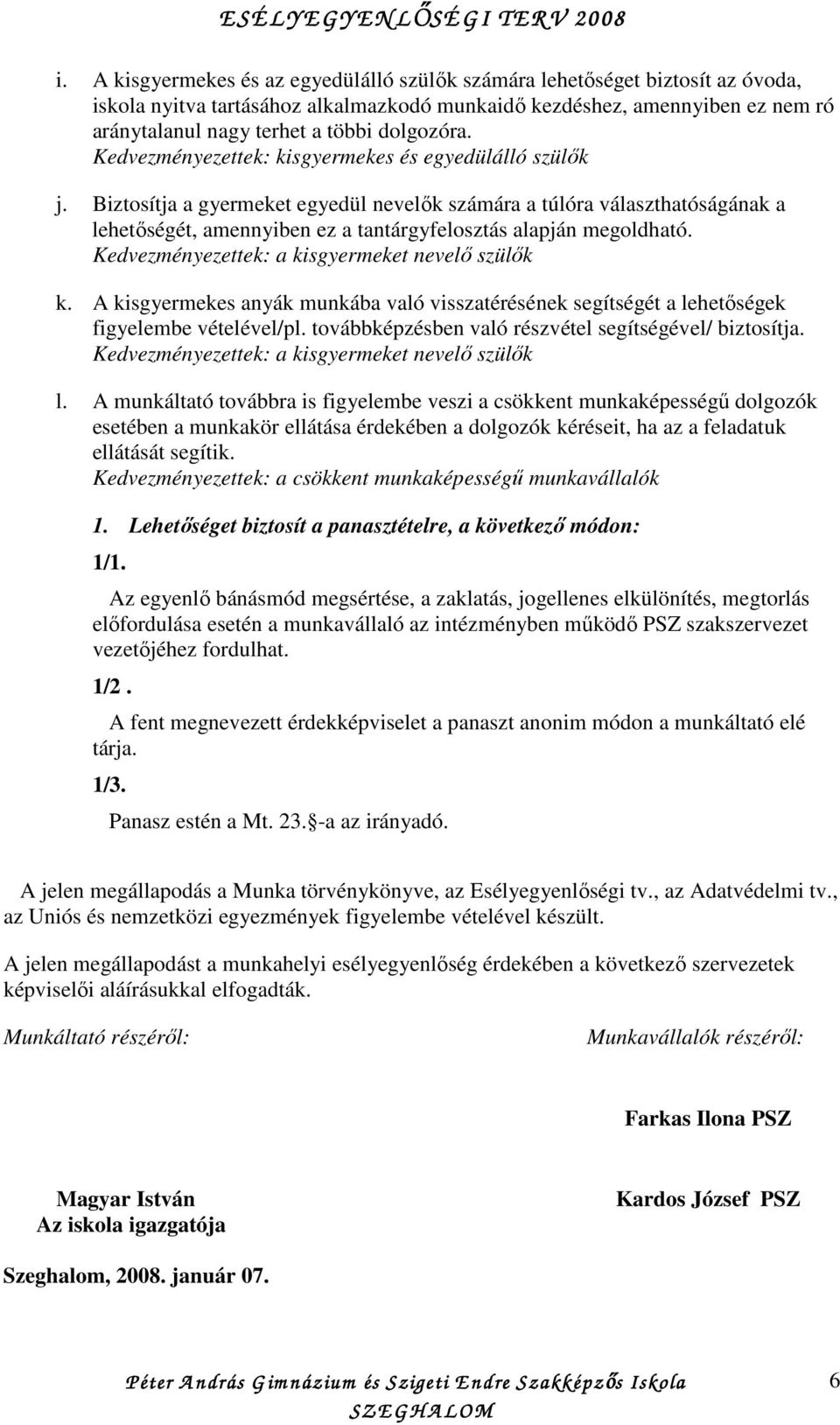 ESÉLYEGYENLŐSÉGI TERV 2008

i. A kisgyermekes és az egyedülálló szülők számára lehetőséget biztosít az óvoda, iskola nyitva tartásához alkalmazkodó munkaidő kezdéshez, amennyiben ez nem ró aránytalanul nagy terhet a többi dolgozóra.
Kedvezményezettek: kisgyermekes és egyedülálló szülők

j. Biztosítja a gyermeket egyedül nevelők számára a túlóra választhatóságának a lehetőségét, amennyiben ez a tantárgyfelosztás alapján megoldható.
Kedvezményezettek: a kisgyermeket nevelő szülők

k. A kisgyermekes anyák munkába való visszatérésének segítségét a lehetőségek figyelembe vételével/pl. továbbképzésben való részvétel segítségével/ biztosítja.
Kedvezményezettek: a kisgyermeket nevelő szülők

l. A munkáltató továbbra is figyelembe veszi a csökkent munkaképességű dolgozók esetében a munkakör ellátása érdekében a dolgozók kéréseit, ha az a feladatuk ellátását segítik.
Kedvezményezettek: a csökkent munkaképességű munkavállalók

1. Lehetőséget biztosít a panasztételre, a következő módon:

1/1.

Az egyenlő bánásmód megsértése, a zaklatás, jogellenes elkülönítés, megtorlás előfordulása esetén a munkavállaló az intézményben működő PSZ szakszervezet vezetőjéhez fordulhat.

1/2 .

A fent megnevezett érdekképviselet a panaszt anonim módon a munkáltató elé tárja.

1/3.

Panasz estén a Mt. 23. -a az irányadó.

A jelen megállapodás a Munka törvénykönyve, az Esélyegyenlőségi tv., az Adatvédelmi tv., az Uniós és nemzetközi egyezmények figyelembe vételével készült.

A jelen megállapodást a munkahelyi esélyegyenlőség érdekében a következő szervezetek képviselői aláírásukkal elfogadták.

Munkáltató részéről:

Munkavállalók részéről:

Farkas Ilona PSZ

Magyar István
Az iskola igazgatója

Kardos József PSZ

Szeghalom, 2008. január 07.

Péter András Gimnázium és Szigeti Endre Szakképzős Iskola
SZEGHALOM

6